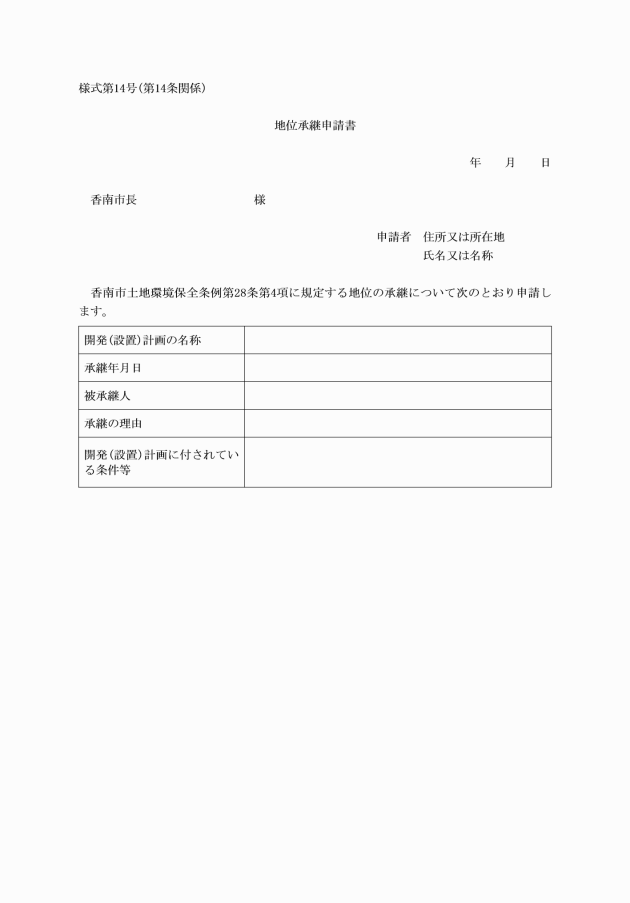 様式第14号(第14条関係)

地位承継申請書

年　　月　　日

香南市長　　　　　　　　　様

申請者　住所又は所在地
氏名又は名称

香南市土地環境保全条例第28条第4項に規定する地位の承継について次のとおり申請します。

| 開発(設置)計画の名称 |  |
|---|---|
| 承継年月日 |  |
| 被承継人 |  |
| 承継の理由 |  |
| 開発(設置)計画に付されている条件等 |  |